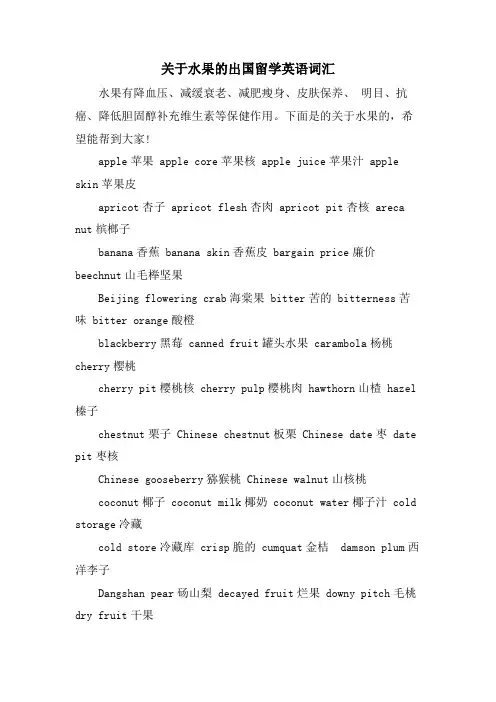 关于水果的出国留学英语词汇

水果有降血压、减缓衰老、减肥瘦身、皮肤保养、 明目、抗癌、降低胆固醇补充维生素等保健作用。下面是的关于水果的，希望能帮到大家！

apple 苹果 apple core 苹果核 apple juice 苹果汁 apple skin 苹果皮

apricot 杏子 apricot flesh 杏肉 apricot pit 杏核 areca nut 槟榔子

banana 香蕉 banana skin 香蕉皮 bargain price 廉价 beechnut 山毛榉坚果

Beijing flowering crab 海棠果 bitter 苦的 bitterness 苦味 bitter orange 酸橙

blackberry 黑莓 canned fruit 罐头水果 carambola 杨桃 cherry 樱桃

cherry pit 樱桃核 cherry pulp 樱桃肉 hawthorn 山楂 hazel 榛子

chestnut 栗子 Chinese chestnut 板栗 Chinese date 枣 date pit 枣核

Chinese gooseberry 猕猴桃 Chinese walnut 山核桃

coconut 椰子 coconut milk 椰奶 coconut water 椰子汁 cold storage 冷藏

cold store 冷藏库 crisp 脆的 cumquat 金桔 damson plum 西洋李子

Dangshan pear 砀山梨 decayed fruit 烂果 downy pitch 毛桃 dry fruit 干果